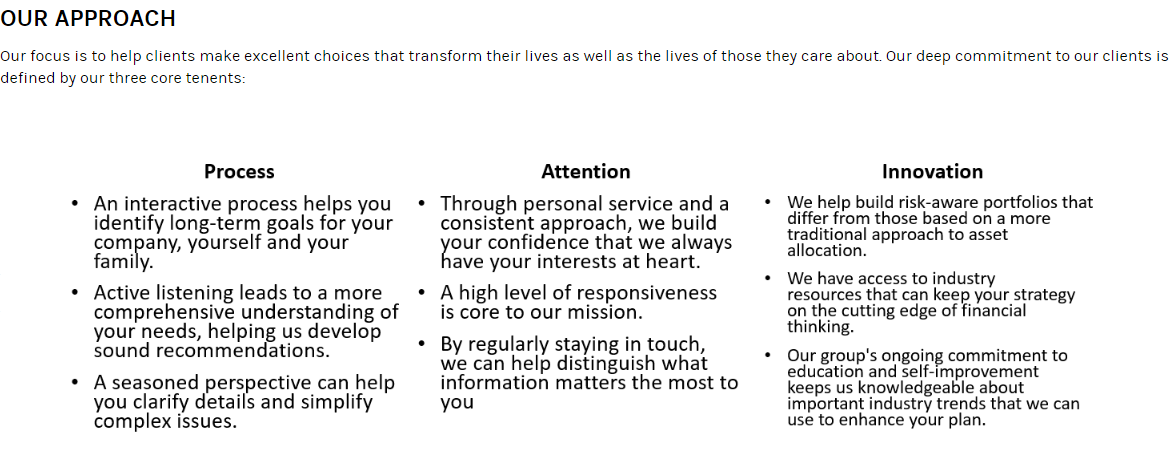 OUR APPROACH

Our focus is to help clients make excellent choices that transform their lives as well as the lives of those they care about. Our deep commitment to our clients is defined by our three core tenents:

Process

• An interactive process helps you identify long-term goals for your company, yourself and your family.
• Active listening leads to a more comprehensive understanding of your needs, helping us develop sound recommendations.
• A seasoned perspective can help you clarify details and simplify complex issues.

Attention

• Through personal service and a consistent approach, we build your confidence that we always have your interests at heart.
• A high level of responsiveness is core to our mission.
• By regularly staying in touch, we can help distinguish what information matters the most to you

Innovation

• We help build risk-aware portfolios that differ from those based on a more traditional approach to asset allocation.
• We have access to industry resources that can keep your strategy on the cutting edge of financial thinking.
• Our group's ongoing commitment to education and self-improvement keeps us knowledgeable about important industry trends that we can use to enhance your plan.